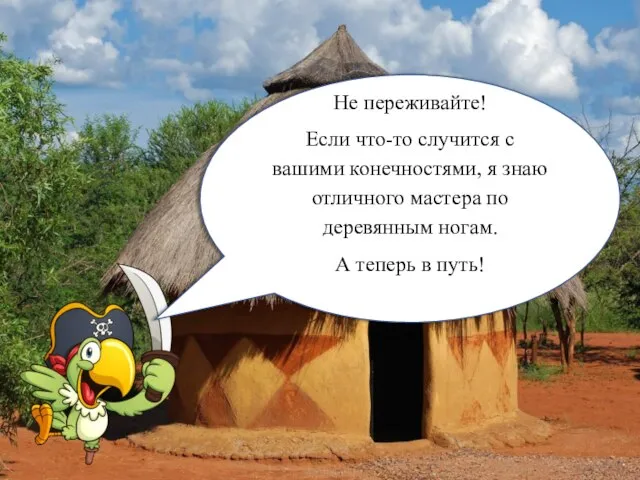 Не переживайте!

Если что-то случится с вашими конечностями, я знаю отличного мастера по деревянным ногам.

А теперь в путь!